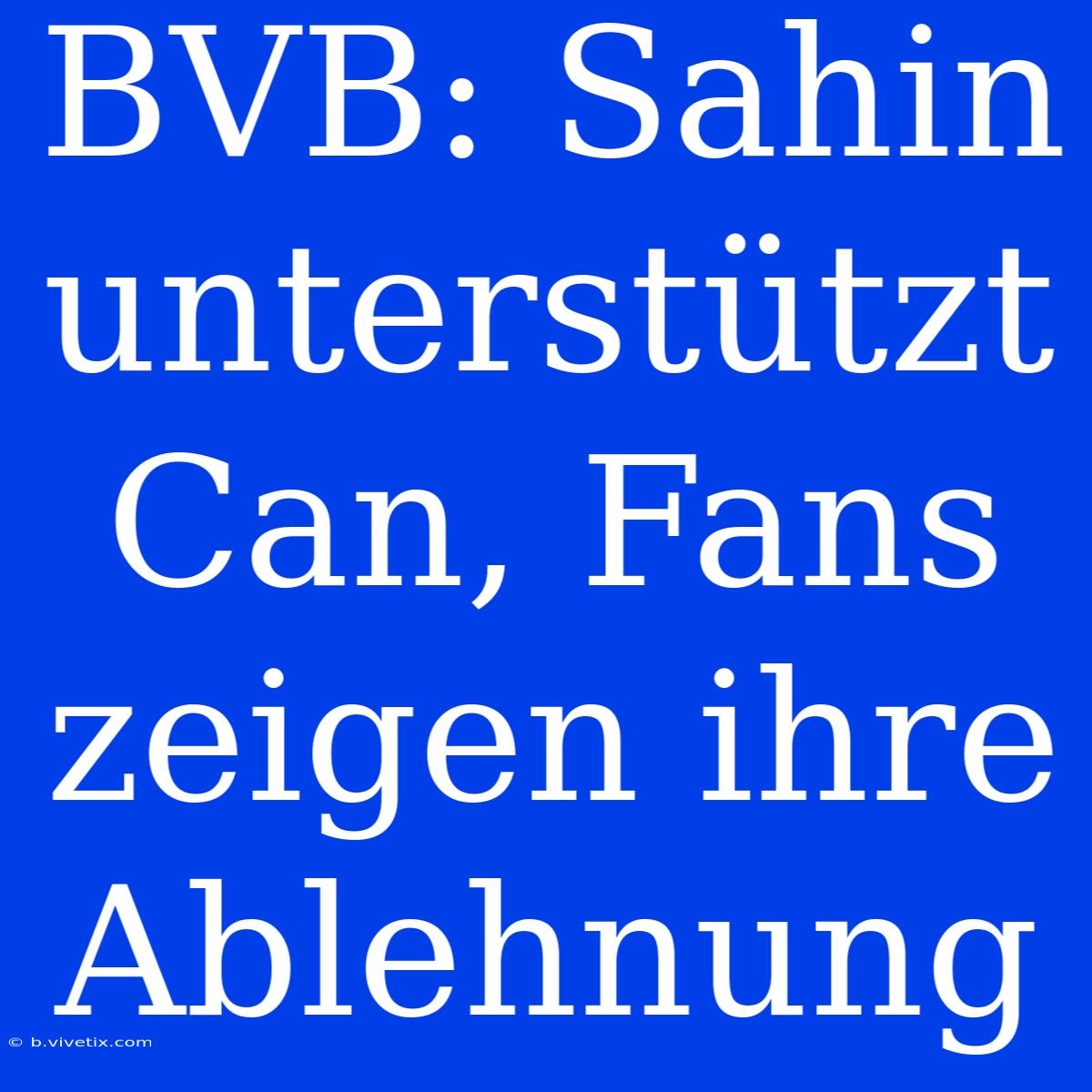 BVB: Sahin unterstützt Can, Fans zeigen ihre Ablehnung

© b.vivetix.com